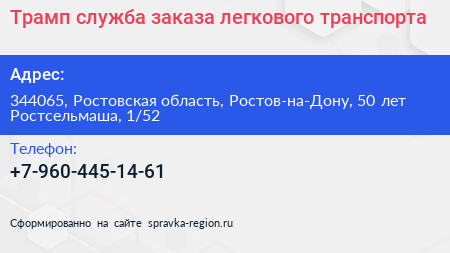 Трамп служба заказа легкового транспорта

Адрес:

344065, Ростовская область, Ростов-на-Дону, 50 лет Ростсельмаша, 1/52

Телефон:

+7-960-445-14-61

Сформированно на сайте spravka-region.ru